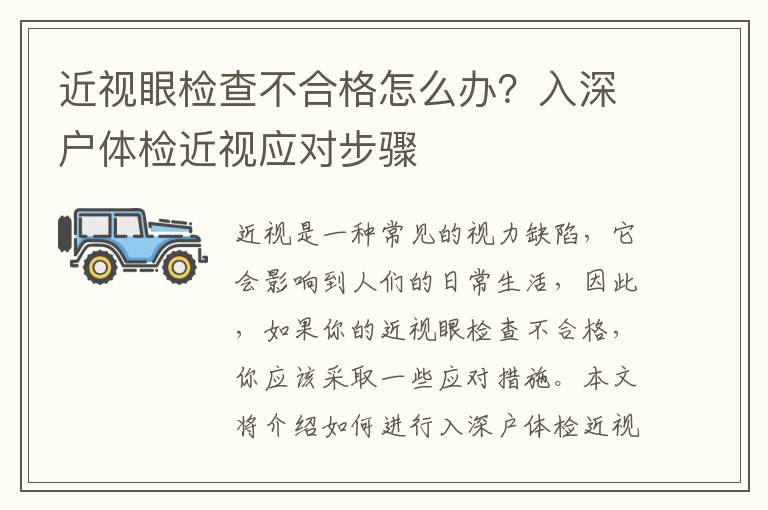 近视眼检查不合格怎么办？入深户体检近视应对步骤

近视是一种常见的视力缺陷，它会影响到人们的日常生活，因此，如果你的近视眼检查不合格，你应该采取一些应对措施。本文将介绍如何进行入深户体检近视